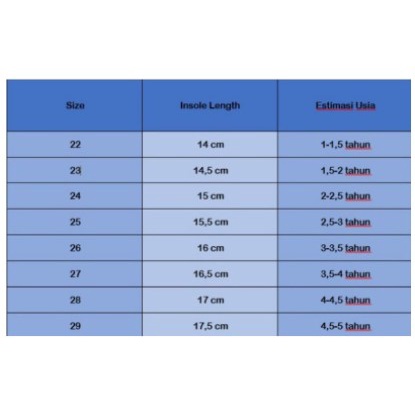 | Size | Insole Length | Estimasi Usia |
|---|---|---|
| 22 | 14 cm | 1-1,5 tahun |
| 23 | 14,5 cm | 1,5-2 tahun |
| 24 | 15 cm | 2-2,5 tahun |
| 25 | 15,5 cm | 2,5-3 tahun |
| 26 | 16 cm | 3-3,5 tahun |
| 27 | 16,5 cm | 3,5-4 tahun |
| 28 | 17 cm | 4-4,5 tahun |
| 29 | 17,5 cm | 4,5-5 tahun |